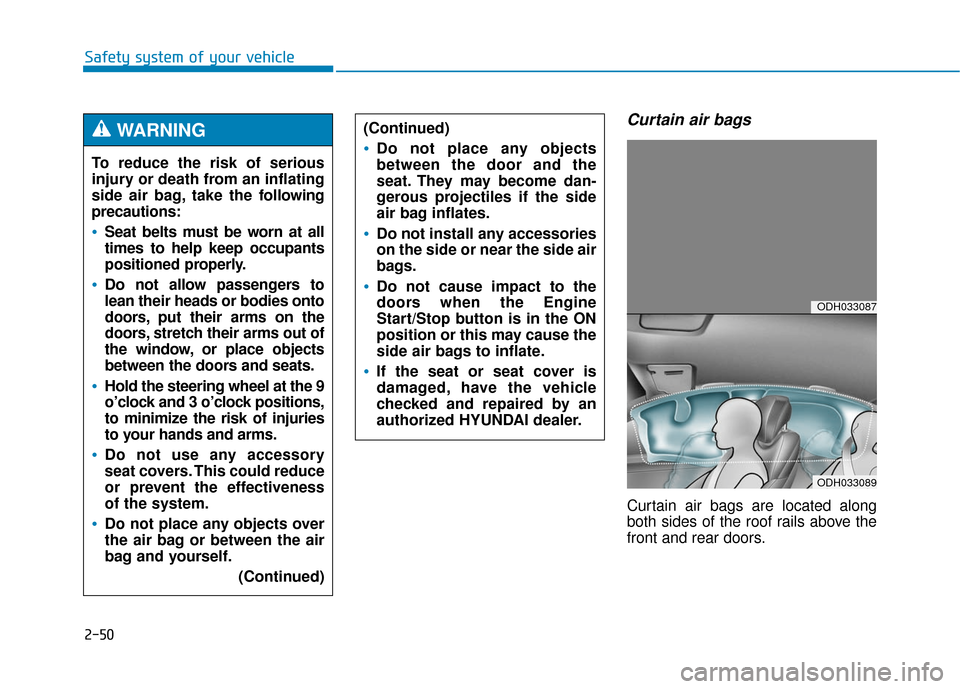 Safety system of your vehicle

WARNING

To reduce the risk of serious injury or death from an inflating side air bag, take the following precautions:

• Seat belts must be worn at all times to help keep occupants positioned properly.

• Do not allow passengers to lean their heads or bodies onto doors, put their arms on the doors, stretch their arms out of the window, or place objects between the doors and seats.

• Hold the steering wheel at the 9 o'clock and 3 o'clock positions, to minimize the risk of injuries to your hands and arms.

• Do not use any accessory seat covers. This could reduce or prevent the effectiveness of the system.

• Do not place any objects over the air bag or between the air bag and yourself.

(Continued)

(Continued)

• Do not place any objects between the door and the seat. They may become dangerous projectiles if the side air bag inflates.

• Do not install any accessories on the side or near the side air bags.

• Do not cause impact to the doors when the Engine Start/Stop button is in the ON position or this may cause the side air bags to inflate.

• If the seat or seat cover is damaged, have the vehicle checked and repaired by an authorized HYUNDAI dealer.

Curtain air bags

ODH033087

ODH033089

Curtain air bags are located along both sides of the roof rails above the front and rear doors.

2-50

carmanualsonline.info